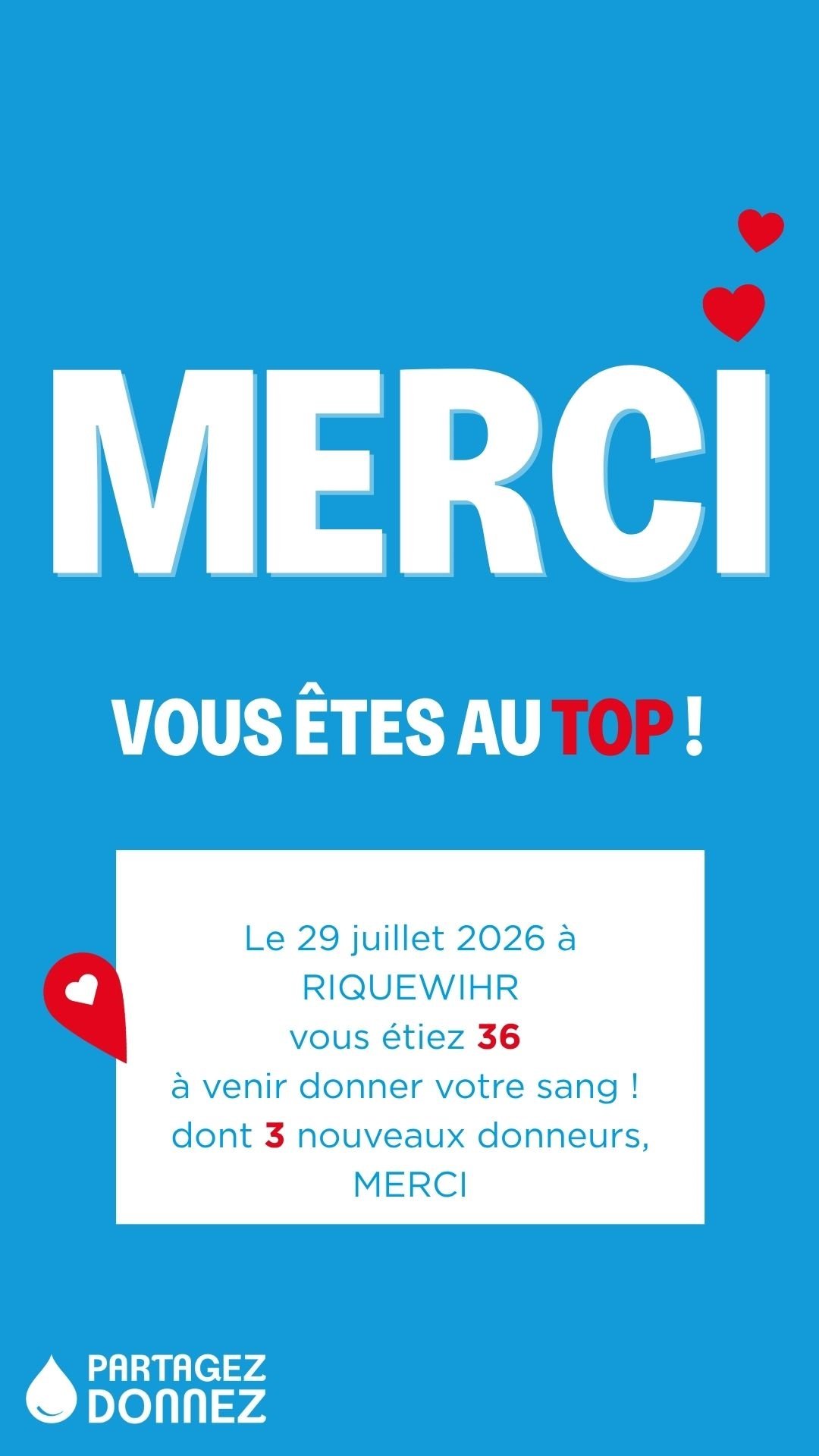 MERCI

VOUS ÊTES AU TOP !

Le 29 juillet 2026 à
RIQUEWIHR
vous étiez 36
à venir donner votre sang !
dont 3 nouveaux donneurs,
MERCI

PARTAGEZ
DONNEZ